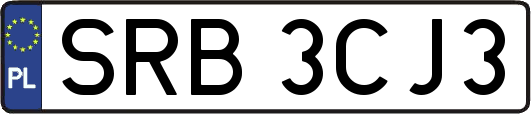 PL
SRB 3CJ3